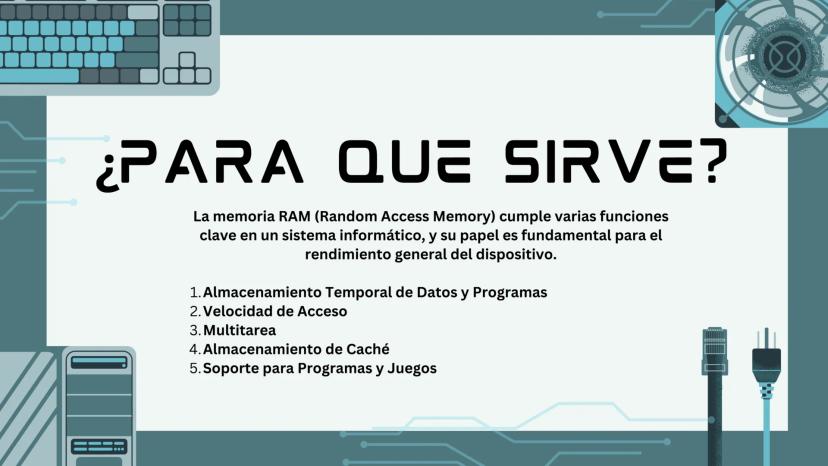 ¿PARA QUE SIRVE?

La memoria RAM (Random Access Memory) cumple varias funciones clave en un sistema informático, y su papel es fundamental para el rendimiento general del dispositivo.

1. Almacenamiento Temporal de Datos y Programas
2. Velocidad de Acceso
3. Multitarea
4. Almacenamiento de Caché
5. Soporte para Programas y Juegos